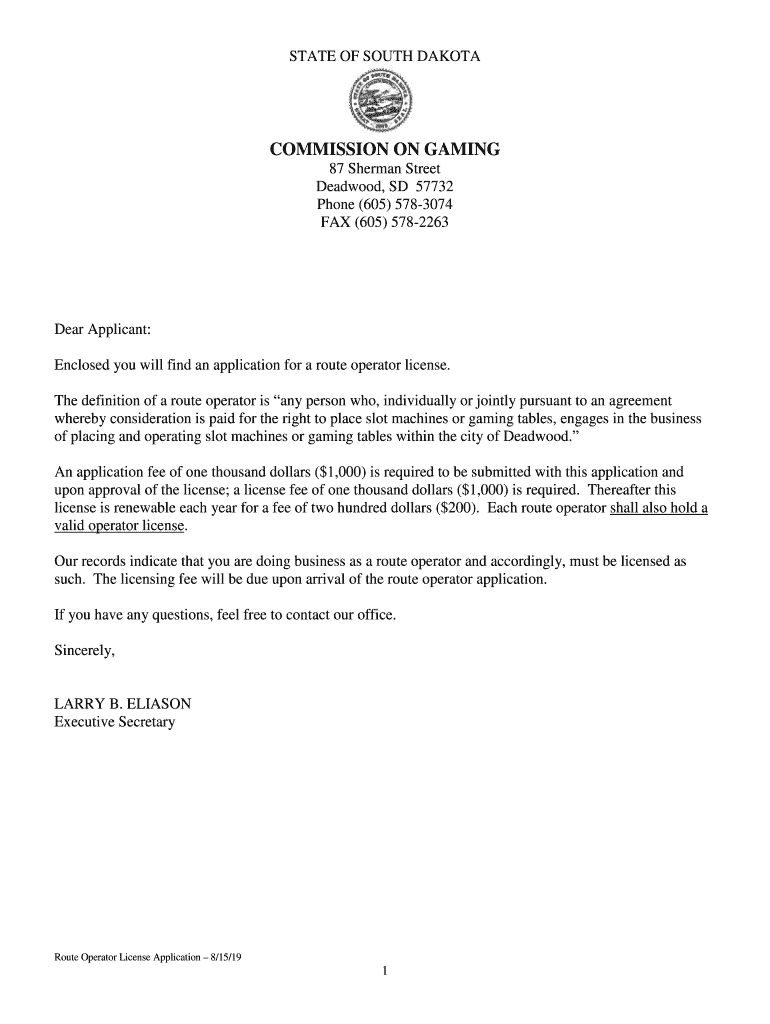 STATE OF SOUTH DAKOTA

COMMISSION ON GAMING
87 Sherman Street
Deadwood, SD 57732
Phone (605) 578-3074
FAX (605) 578-2263

Dear Applicant:

Enclosed you will find an application for a route operator license.

The definition of a route operator is "any person who, individually or jointly pursuant to an agreement whereby consideration is paid for the right to place slot machines or gaming tables, engages in the business of placing and operating slot machines or gaming tables within the city of Deadwood."

An application fee of one thousand dollars ($1,000) is required to be submitted with this application and upon approval of the license; a license fee of one thousand dollars ($1,000) is required. Thereafter this license is renewable each year for a fee of two hundred dollars ($200). Each route operator shall also hold a valid operator license.

Our records indicate that you are doing business as a route operator and accordingly, must be licensed as such. The licensing fee will be due upon arrival of the route operator application.

If you have any questions, feel free to contact our office.

Sincerely,

LARRY B. ELIASON
Executive Secretary

Route Operator License Application – 8/15/19
1